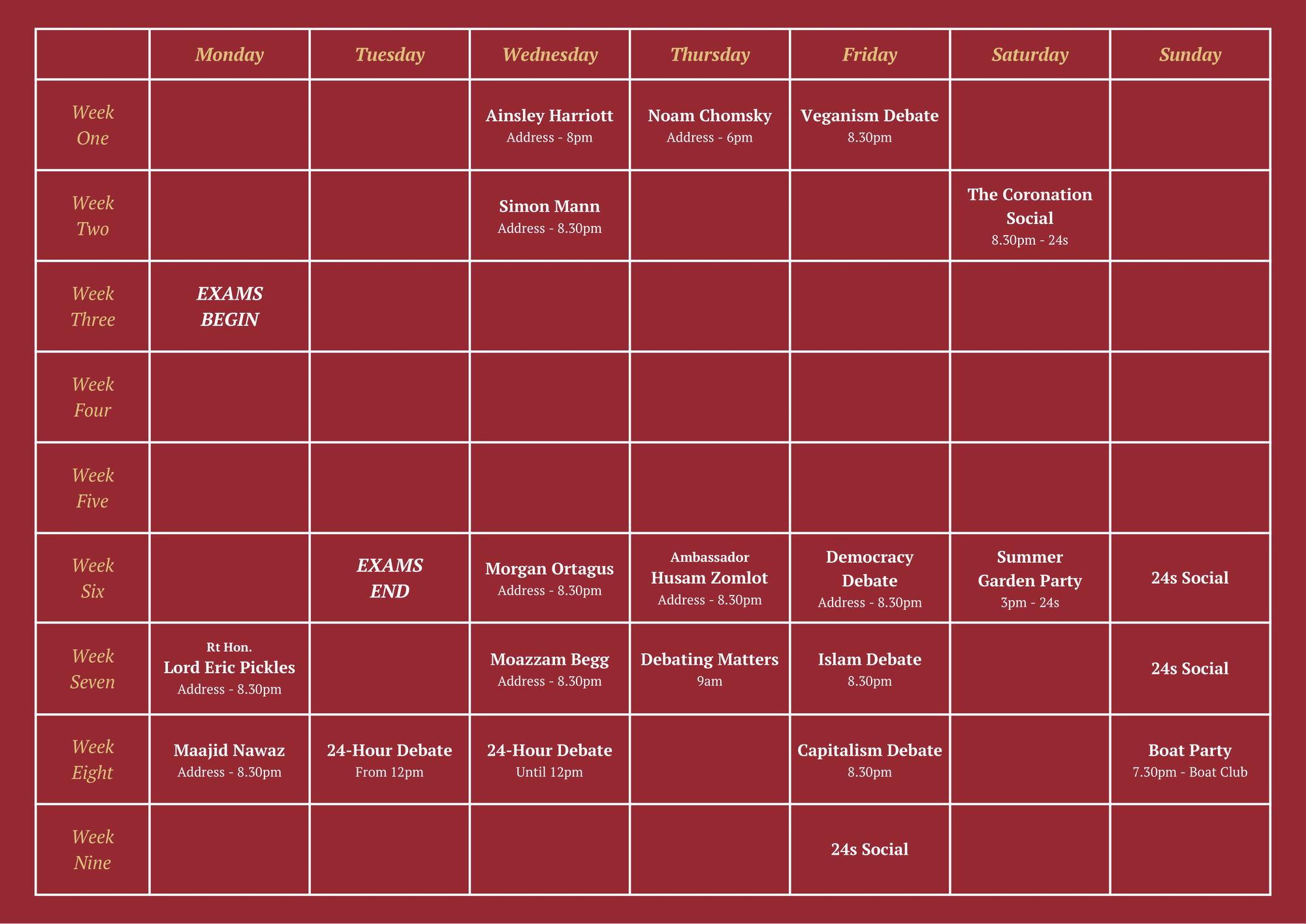 |  | Monday | Tuesday | Wednesday | Thursday | Friday | Saturday | Sunday |
|---|---|---|---|---|---|---|---|
| Week One |  |  | Ainsley Harriott Address - 8pm | Noam Chomsky Address - 6pm | Veganism Debate 8.30pm |  |  |
| Week Two |  |  | Simon Mann Address - 8.30pm |  |  | The Coronation Social 8.30pm - 24s |  |
| Week Three | EXAMS BEGIN |  |  |  |  |  |  |
| Week Four |  |  |  |  |  |  |  |
| Week Five |  |  |  |  |  |  |  |
| Week Six |  | EXAMS END | Morgan Ortagus Address - 8.30pm | Ambassador Husam Zomlot Address - 8.30pm | Democracy Debate Address - 8.30pm | Summer Garden Party 3pm - 24s | 24s Social |
| Week Seven | Rt Hon. Lord Eric Pickles Address - 8.30pm |  | Moazzam Begg Address - 8.30pm | Debating Matters 9am | Islam Debate 8.30pm |  | 24s Social |
| Week Eight | Maajid Nawaz Address - 8.30pm | 24-Hour Debate From 12pm | 24-Hour Debate Until 12pm |  | Capitalism Debate 8.30pm |  | Boat Party 7.30pm - Boat Club |
| Week Nine |  |  |  |  | 24s Social |  |  |